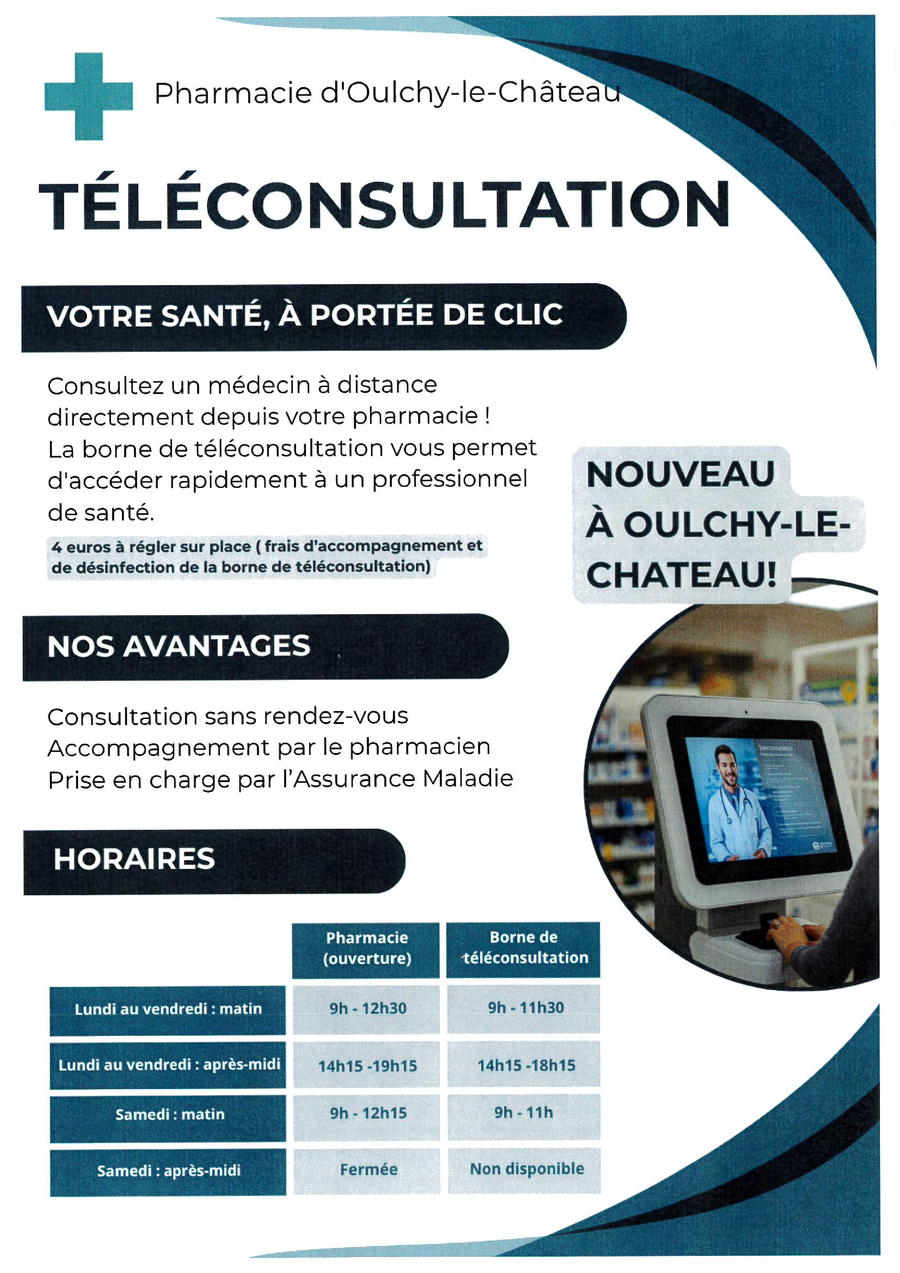 Pharmacie d'Oulchy-le-Château

TÉLÉCONSULTATION

VOTRE SANTÉ, À PORTÉE DE CLIC

Consultez un médecin à distance directement depuis votre pharmacie ! La borne de téléconsultation vous permet d'accéder rapidement à un professionnel de santé.

4 euros à régler sur place ( frais d'accompagnement et de désinfection de la borne de téléconsultation)

NOUVEAU À OULCHY-LE-CHATEAU!

NOS AVANTAGES

Consultation sans rendez-vous
Accompagnement par le pharmacien
Prise en charge par l'Assurance Maladie

HORAIRES

| | Pharmacie (ouverture) | Borne de téléconsultation |
|---|---|---|
| Lundi au vendredi : matin | 9h - 12h30 | 9h - 11h30 |
| Lundi au vendredi : après-midi | 14h15 -19h15 | 14h15 -18h15 |
| Samedi : matin | 9h - 12h15 | 9h - 11h |
| Samedi : après-midi | Fermée | Non disponible |